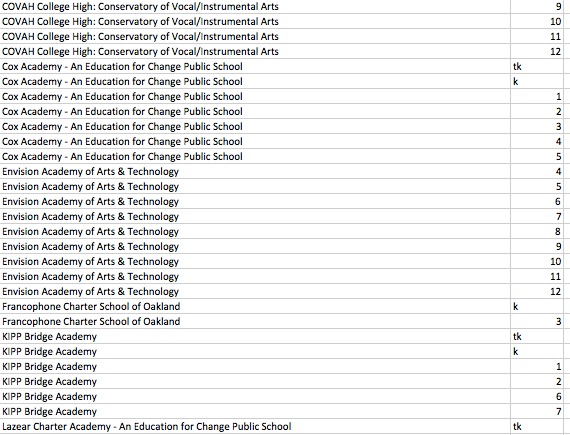 | | |
|---|---|
| COVAH College High: Conservatory of Vocal/Instrumental Arts | 9 |
| COVAH College High: Conservatory of Vocal/Instrumental Arts | 10 |
| COVAH College High: Conservatory of Vocal/Instrumental Arts | 11 |
| COVAH College High: Conservatory of Vocal/Instrumental Arts | 12 |
| Cox Academy - An Education for Change Public School | tk |
| Cox Academy - An Education for Change Public School | k |
| Cox Academy - An Education for Change Public School | 1 |
| Cox Academy - An Education for Change Public School | 2 |
| Cox Academy - An Education for Change Public School | 3 |
| Cox Academy - An Education for Change Public School | 4 |
| Cox Academy - An Education for Change Public School | 5 |
| Envision Academy of Arts & Technology | 4 |
| Envision Academy of Arts & Technology | 5 |
| Envision Academy of Arts & Technology | 6 |
| Envision Academy of Arts & Technology | 7 |
| Envision Academy of Arts & Technology | 8 |
| Envision Academy of Arts & Technology | 9 |
| Envision Academy of Arts & Technology | 10 |
| Envision Academy of Arts & Technology | 11 |
| Envision Academy of Arts & Technology | 12 |
| Francophone Charter School of Oakland | k |
| Francophone Charter School of Oakland | 3 |
| KIPP Bridge Academy | tk |
| KIPP Bridge Academy | k |
| KIPP Bridge Academy | 1 |
| KIPP Bridge Academy | 2 |
| KIPP Bridge Academy | 6 |
| KIPP Bridge Academy | 7 |
| Lazear Charter Academy - An Education for Change Public School | tk |